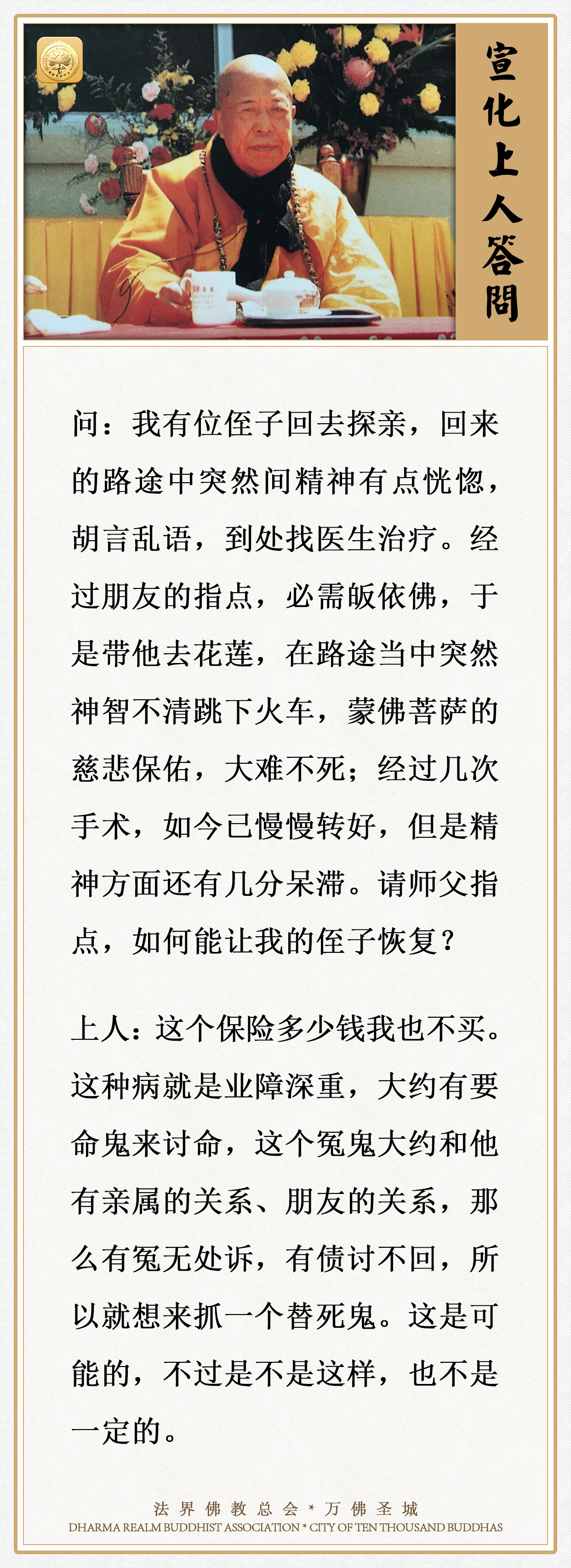 宣化上人答問

问：我有位侄子回去探亲，回来的路途中突然间精神有点恍惚，胡言乱语，到处找医生治疗。经过朋友的指点，必需皈依佛，于是带他去花莲，在路途当中突然神智不清跳下火车，蒙佛菩萨的慈悲保佑，大难不死；经过几次手术，如今已慢慢转好，但是精神方面还有几分呆滞。请师父指点，如何能让我的侄子恢复？

上人：这个保险多少钱我也不买。这种病就是业障深重，大约有要命鬼来讨命，这个冤鬼大约和他有亲属的关系、朋友的关系，那么有冤无处诉，有债讨不回，所以就想来抓一个替死鬼。这是可能的，不过是不是这样，也不是一定的。

法界佛教总会 * 万佛圣城
DHARMA REALM BUDDHIST ASSOCIATION * CITY OF TEN THOUSAND BUDDHAS